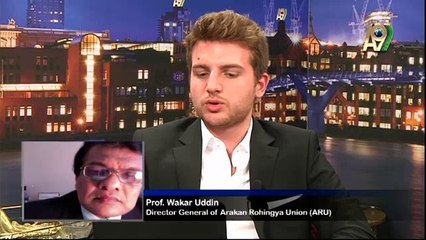 A9

Prof. Wakar Uddin
Director General of Arakan Rohingya Union (ARU)